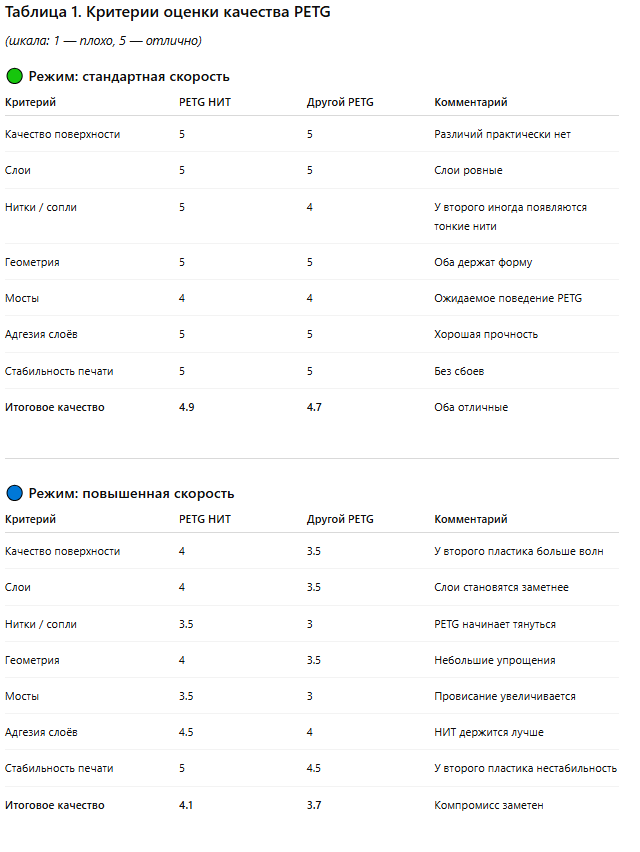 Таблица 1. Критерии оценки качества PETG

(шкала: 1 — плохо, 5 — отлично)

Режим: стандартная скорость

| Критерий | PETG НИТ | Другой PETG | Комментарий |
|---|---|---|---|
| Качество поверхности | 5 | 5 | Различий практически нет |
| Слои | 5 | 5 | Слои ровные |
| Нитки / сопли | 5 | 4 | У второго иногда появляются тонкие нити |
| Геометрия | 5 | 5 | Оба держат форму |
| Мосты | 4 | 4 | Ожидаемое поведение PETG |
| Адгезия слоёв | 5 | 5 | Хорошая прочность |
| Стабильность печати | 5 | 5 | Без сбоев |
| Итоговое качество | 4.9 | 4.7 | Оба отличные |

Режим: повышенная скорость

| Критерий | PETG НИТ | Другой PETG | Комментарий |
|---|---|---|---|
| Качество поверхности | 4 | 3.5 | У второго пластика больше волн |
| Слои | 4 | 3.5 | Слои становятся заметнее |
| Нитки / сопли | 3.5 | 3 | PETG начинает тянуться |
| Геометрия | 4 | 3.5 | Небольшие упрощения |
| Мосты | 3.5 | 3 | Провисание увеличивается |
| Адгезия слоёв | 4.5 | 4 | НИТ держится лучше |
| Стабильность печати | 5 | 4.5 | У второго пластика нестабильность |
| Итоговое качество | 4.1 | 3.7 | Компромисс заметен |